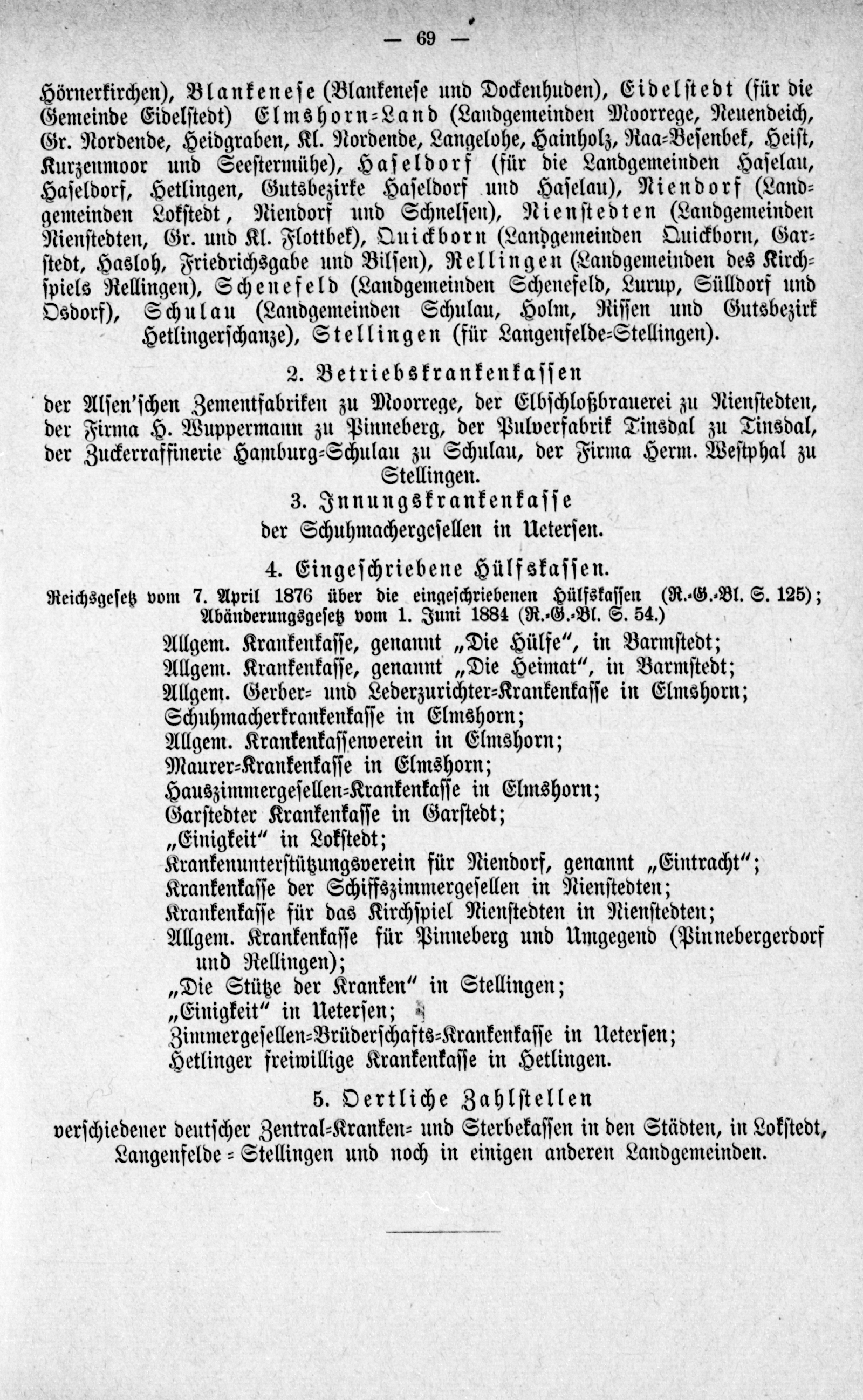 — 69 —

Hörnerkirchen), Blankenese (Blankenese und Dockenhuden), Eidelstedt (für die Gemeinde Eidelstedt) Elmshorn-Land (Landgemeinden Moorrege, Neuendeich, Gr. Nordende, Heidgraben, Kl. Nordende, Langelohe, Hainholz, Raa-Besenbek, Heist, Kurzenmoor und Seestermühe), Haseldorf (für die Landgemeinden Haselau, Haseldorf, Hetlingen, Gutsbezirke Haseldorf und Haselau), Niendorf (Landgemeinden Lokstedt, Niendorf und Schnelsen), Nienstedten (Landgemeinden Nienstedten, Gr. und Kl. Flottbek), Quickborn (Landgemeinden Quickborn, Garstedt, Hasloh, Friedrichsgabe und Bilsen), Rellingen (Landgemeinden des Kirchspiels Rellingen), Schenefeld (Landgemeinden Schenefeld, Lurup, Sülldorf und Osdorf), Schulau (Landgemeinden Schulau, Holm, Rissen und Gutsbezirk Hetlingerschanze), Stellingen (für Langenfelde-Stellingen).

2. Betriebskrankenkassen

der Alsen'schen Zementfabriken zu Moorrege, der Elbschloßbrauerei zu Nienstedten, der Firma H. Wuppermann zu Pinneberg, der Pulverfabrik Tinsdal zu Tinsdal, der Zuckerraffinerie Hamburg-Schulau zu Schulau, der Firma Herm. Westphal zu Stellingen.

3. Innungskrankenkasse

der Schuhmachergesellen in Uetersen.

4. Eingeschriebene Hülfskassen.

Reichsgesetz vom 7. April 1876 über die eingeschriebenen Hülfskassen (R.-G.-Bl. S. 125); Abänderungsgesetz vom 1. Juni 1884 (R.-G.-Bl. S. 54.)

Allgem. Krankenkasse, genannt „Die Hülfe", in Barmstedt;
Allgem. Krankenkasse, genannt „Die Heimat", in Barmstedt;
Allgem. Gerber- und Lederzurichter-Krankenkasse in Elmshorn;
Schuhmacherkrankenkasse in Elmshorn;
Allgem. Krankenkassenverein in Elmshorn;
Maurer-Krankenkasse in Elmshorn;
Hauszimmergesellen-Krankenkasse in Elmshorn;
Garstedter Krankenkasse in Garstedt;
„Einigkeit" in Lokstedt;
Krankenunterstützungsverein für Niendorf, genannt „Eintracht";
Krankenkasse der Schiffszimmergesellen in Nienstedten;
Krankenkasse für das Kirchspiel Nienstedten in Nienstedten;
Allgem. Krankenkasse für Pinneberg und Umgegend (Pinnebergerdorf und Rellingen);
„Die Stütze der Kranken" in Stellingen;
„Einigkeit" in Uetersen;
Zimmergesellen-Brüderschafts-Krankenkasse in Uetersen;
Hetlinger freiwillige Krankenkasse in Hetlingen.

5. Oertliche Zahlstellen

verschiedener deutscher Zentral-Kranken- und Sterbekassen in den Städten, in Lokstedt, Langenfelde-Stellingen und noch in einigen anderen Landgemeinden.